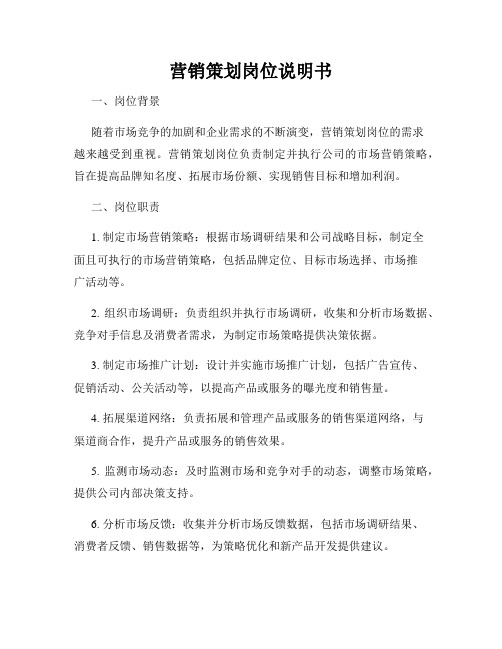 营销策划岗位说明书

一、岗位背景

随着市场竞争的加剧和企业需求的不断演变，营销策划岗位的需求越来越受到重视。营销策划岗位负责制定并执行公司的市场营销策略，旨在提高品牌知名度、拓展市场份额、实现销售目标和增加利润。

二、岗位职责

1. 制定市场营销策略：根据市场调研结果和公司战略目标，制定全面且可执行的市场营销策略，包括品牌定位、目标市场选择、市场推广活动等。

2. 组织市场调研：负责组织并执行市场调研，收集和分析市场数据、竞争对手信息及消费者需求，为制定市场策略提供决策依据。

3. 制定市场推广计划：设计并实施市场推广计划，包括广告宣传、促销活动、公关活动等，以提高产品或服务的曝光度和销售量。

4. 拓展渠道网络：负责拓展和管理产品或服务的销售渠道网络，与渠道商合作，提升产品或服务的销售效果。

5. 监测市场动态：及时监测市场和竞争对手的动态，调整市场策略，提供公司内部决策支持。

6. 分析市场反馈：收集并分析市场反馈数据，包括市场调研结果、消费者反馈、销售数据等，为策略优化和新产品开发提供建议。